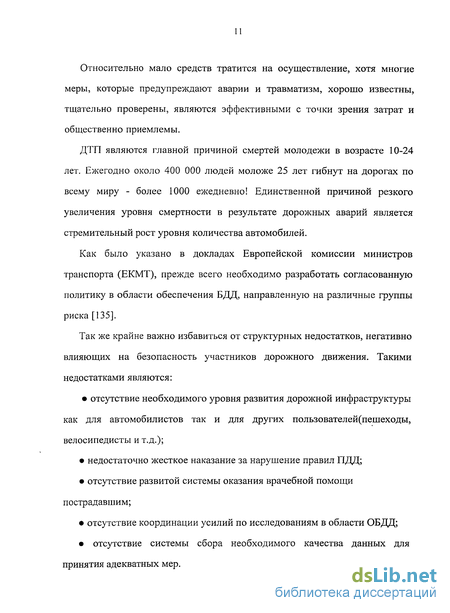 11

Относительно мало средств тратится на осуществление, хотя многие меры, которые предупреждают аварии и травматизм, хорошо известны, тщательно проверены, являются эффективными с точки зрения затрат и общественно приемлемы.

ДТП являются главной причиной смертей молодежи в возрасте 10-24 лет. Ежегодно около 400 000 людей моложе 25 лет гибнут на дорогах по всему миру - более 1000 ежедневно! Единственной причиной резкого увеличения уровня смертности в результате дорожных аварий является стремительный рост уровня количества автомобилей.

Как было указано в докладах Европейской комиссии министров транспорта (ЕКМТ), прежде всего необходимо разработать согласованную политику в области обеспечения БДД, направленную на различные группы риска [135].

Так же крайне важно избавиться от структурных недостатков, негативно влияющих на безопасность участников дорожного движения. Такими недостатками являются:

● отсутствие необходимого уровня развития дорожной инфраструктуры как для автомобилистов так и для других пользователей(пешеходы, велосипедисты и т.д.);

● недостаточно жесткое наказание за нарушение правил ПДД;

● отсутствие развитой системы оказания врачебной помощи пострадавшим;

● отсутствие координации усилий по исследованиям в области ОБДД;

● отсутствие системы сбора необходимого качества данных для принятия адекватных мер.

dsLib.net
библиотека диссертаций